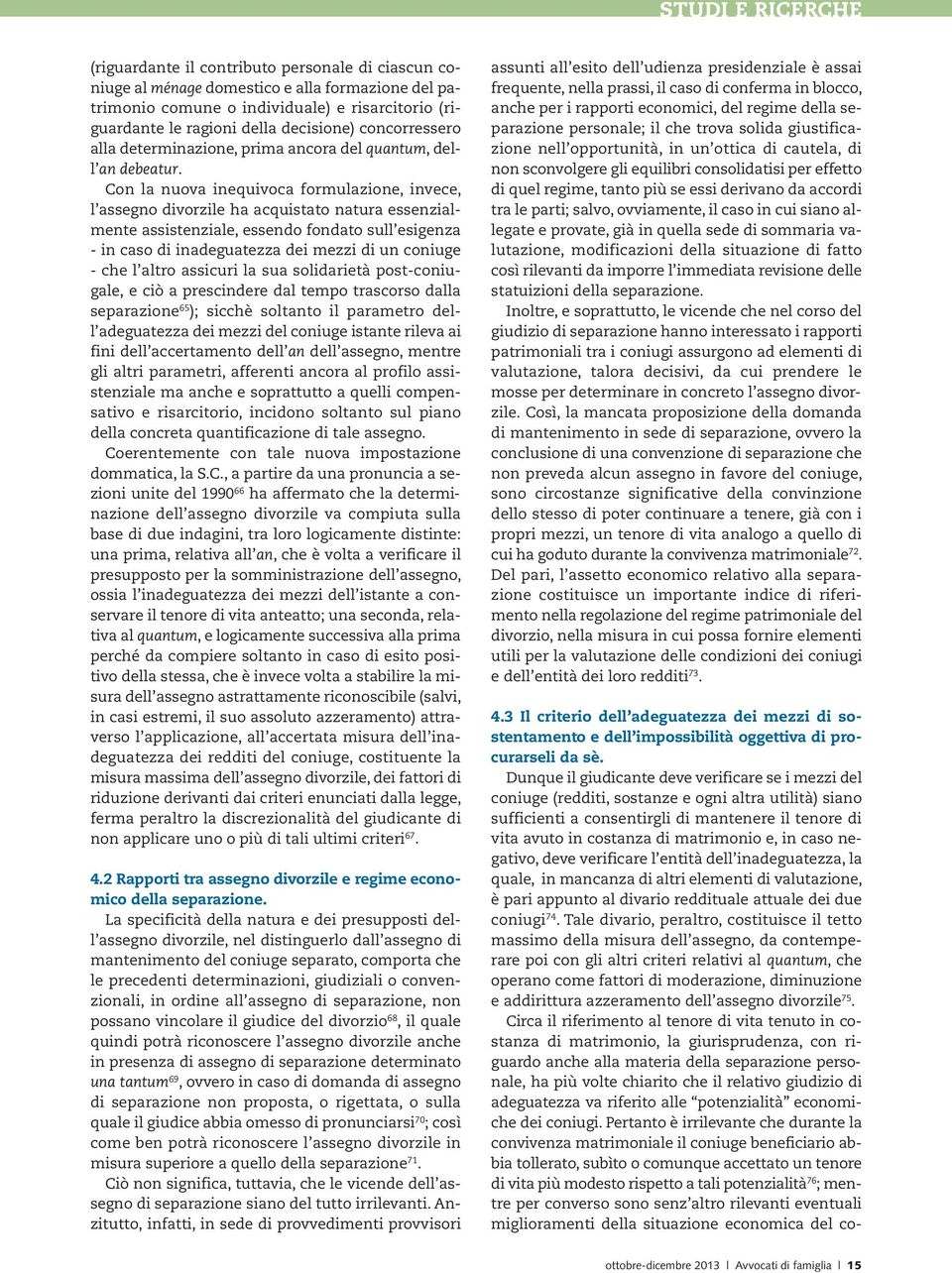 STUDI E RICERCHE

(riguardante il contributo personale di ciascun coniuge al ménage domestico e alla formazione del patrimonio comune o individuale) e risarcitorio (riguardante le ragioni della decisione) concorressero alla determinazione, prima ancora del quantum, dell'an debeatur.

Con la nuova inequivoca formulazione, invece, l'assegno divorzile ha acquistato natura essenzialmente assistenziale, essendo fondato sull'esigenza - in caso di inadeguatezza dei mezzi di un coniuge - che l'altro assicuri la sua solidarietà post-coniugale, e ciò a prescindere dal tempo trascorso dalla separazione$^{65}$); sicchè soltanto il parametro dell'adeguatezza dei mezzi del coniuge istante rileva ai fini dell'accertamento dell'an dell'assegno, mentre gli altri parametri, afferenti ancora al profilo assistenziale ma anche e soprattutto a quelli compensativo e risarcitorio, incidono soltanto sul piano della concreta quantificazione di tale assegno.

Coerentemente con tale nuova impostazione dommatica, la S.C., a partire da una pronuncia a sezioni unite del 1990$^{66}$ ha affermato che la determinazione dell'assegno divorzile va compiuta sulla base di due indagini, tra loro logicamente distinte: una prima, relativa all'an, che è volta a verificare il presupposto per la somministrazione dell'assegno, ossia l'inadeguatezza dei mezzi dell'istante a conservare il tenore di vita anteatto; una seconda, relativa al quantum, e logicamente successiva alla prima perché da compiere soltanto in caso di esito positivo della stessa, che è invece volta a stabilire la misura dell'assegno astrattamente riconoscibile (salvi, in casi estremi, il suo assoluto azzeramento) attraverso l'applicazione, all'accertata misura dell'inadeguatezza dei redditi del coniuge, costituente la misura massima dell'assegno divorzile, dei fattori di riduzione derivanti dai criteri enunciati dalla legge, ferma peraltro la discrezionalità del giudicante di non applicare uno o più di tali ultimi criteri$^{67}$.

4.2 Rapporti tra assegno divorzile e regime economico della separazione.

La specificità della natura e dei presupposti dell'assegno divorzile, nel distinguerlo dall'assegno di mantenimento del coniuge separato, comporta che le precedenti determinazioni, giudiziali o convenzionali, in ordine all'assegno di separazione, non possano vincolare il giudice del divorzio$^{68}$, il quale quindi potrà riconoscere l'assegno divorzile anche in presenza di assegno di separazione determinato una tantum$^{69}$, ovvero in caso di domanda di assegno di separazione non proposta, o rigettata, o sulla quale il giudice abbia omesso di pronunciarsi$^{70}$; così come ben potrà riconoscere l'assegno divorzile in misura superiore a quello della separazione$^{71}$.

Ciò non significa, tuttavia, che le vicende dell'assegno di separazione siano del tutto irrilevanti. Anzitutto, infatti, in sede di provvedimenti provvisori assunti all'esito dell'udienza presidenziale è assai frequente, nella prassi, il caso di conferma in blocco, anche per i rapporti economici, del regime della separazione personale; il che trova solida giustificazione nell'opportunità, in un'ottica di cautela, di non sconvolgere gli equilibri consolidatisi per effetto di quel regime, tanto più se essi derivano da accordi tra le parti; salvo, ovviamente, il caso in cui siano allegate e provate, già in quella sede di sommaria valutazione, modificazioni della situazione di fatto così rilevanti da imporre l'immediata revisione delle statuizioni della separazione.

Inoltre, e soprattutto, le vicende che nel corso del giudizio di separazione hanno interessato i rapporti patrimoniali tra i coniugi assurgono ad elementi di valutazione, talora decisivi, da cui prendere le mosse per determinare in concreto l'assegno divorzile. Così, la mancata proposizione della domanda di mantenimento in sede di separazione, ovvero la conclusione di una convenzione di separazione che non preveda alcun assegno in favore del coniuge, sono circostanze significative della convinzione dello stesso di poter continuare a tenere, già con i propri mezzi, un tenore di vita analogo a quello di cui ha goduto durante la convivenza matrimoniale$^{72}$. Del pari, l'assetto economico relativo alla separazione costituisce un importante indice di riferimento nella regolazione del regime patrimoniale del divorzio, nella misura in cui possa fornire elementi utili per la valutazione delle condizioni dei coniugi e dell'entità dei loro redditi$^{73}$.

4.3 Il criterio dell'adeguatezza dei mezzi di sostentamento e dell'impossibilità oggettiva di procurarseli da sè.

Dunque il giudicante deve verificare se i mezzi del coniuge (redditi, sostanze e ogni altra utilità) siano sufficienti a consentirgli di mantenere il tenore di vita avuto in costanza di matrimonio e, in caso negativo, deve verificare l'entità dell'inadeguatezza, la quale, in mancanza di altri elementi di valutazione, è pari appunto al divario reddituale attuale dei due coniugi$^{74}$. Tale divario, peraltro, costituisce il tetto massimo della misura dell'assegno, da contemperare poi con gli altri criteri relativi al quantum, che operano come fattori di moderazione, diminuzione e addirittura azzeramento dell'assegno divorzile$^{75}$.

Circa il riferimento al tenore di vita tenuto in costanza di matrimonio, la giurisprudenza, con riguardo anche alla materia della separazione personale, ha più volte chiarito che il relativo giudizio di adeguatezza va riferito alle "potenzialità" economiche dei coniugi. Pertanto è irrilevante che durante la convivenza matrimoniale il coniuge beneficiario abbia tollerato, subìto o comunque accettato un tenore di vita più modesto rispetto a tali potenzialità$^{76}$; mentre per converso sono senz'altro rilevanti eventuali miglioramenti della situazione economica del co-

ottobre-dicembre 2013 | Avvocati di famiglia | 15